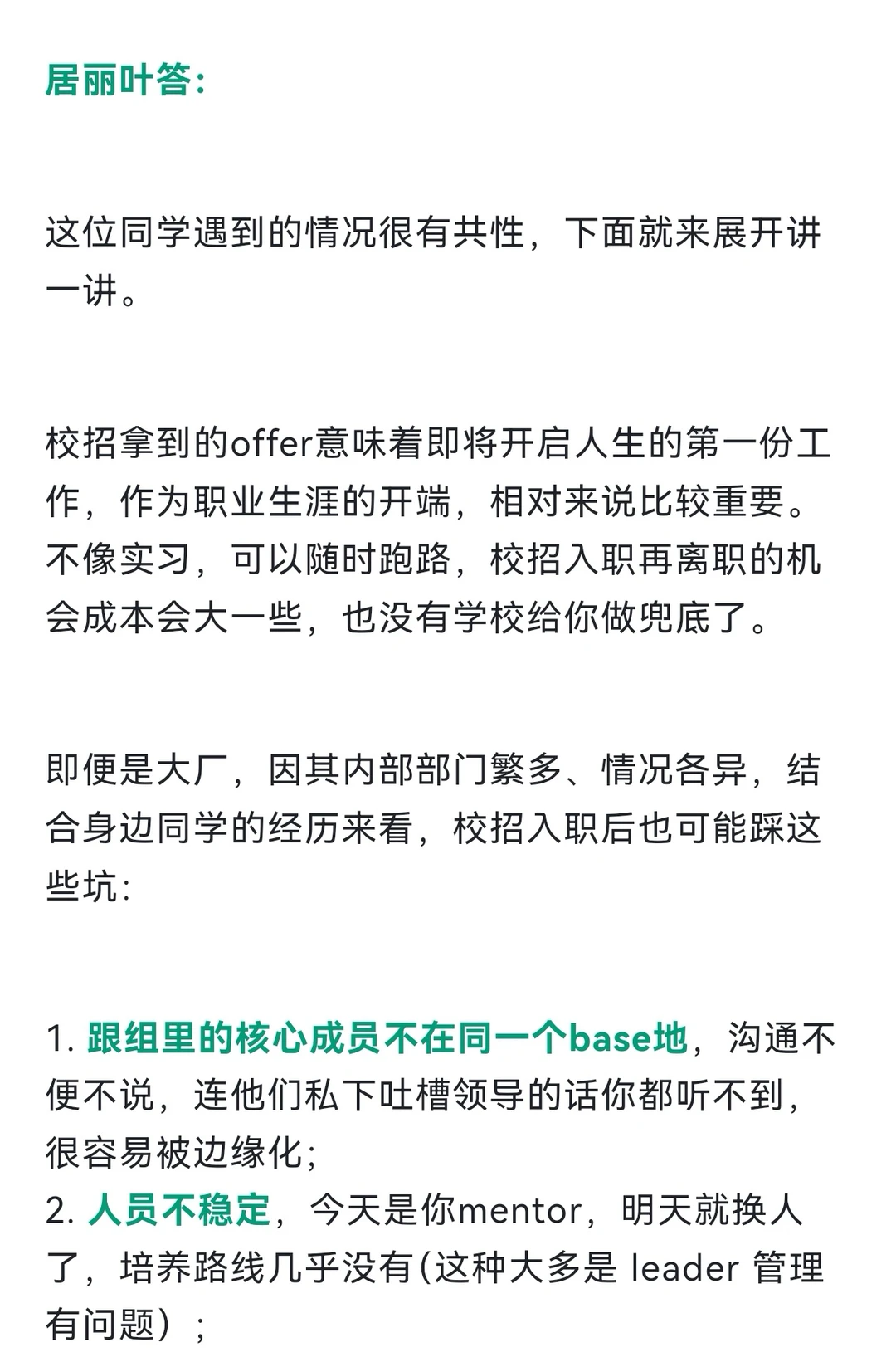 居丽叶答:

这位同学遇到的情况很有共性，下面就来展开讲一讲。

校招拿到的offer意味着即将开启人生的第一份工作，作为职业生涯的开端，相对来说比较重要。不像实习，可以随时跑路，校招入职再离职的机会成本会大一些，也没有学校给你做兜底了。

即便是大厂，因其内部部门繁多、情况各异，结合身边同学的经历来看，校招入职后也可能踩这些坑:

1. 跟组里的核心成员不在同一个base地，沟通不便不说，连他们私下吐槽领导的话你都听不到，很容易被边缘化;
2. 人员不稳定，今天是你mentor，明天就换人了，培养路线几乎没有(这种大多是 leader 管理有问题）;